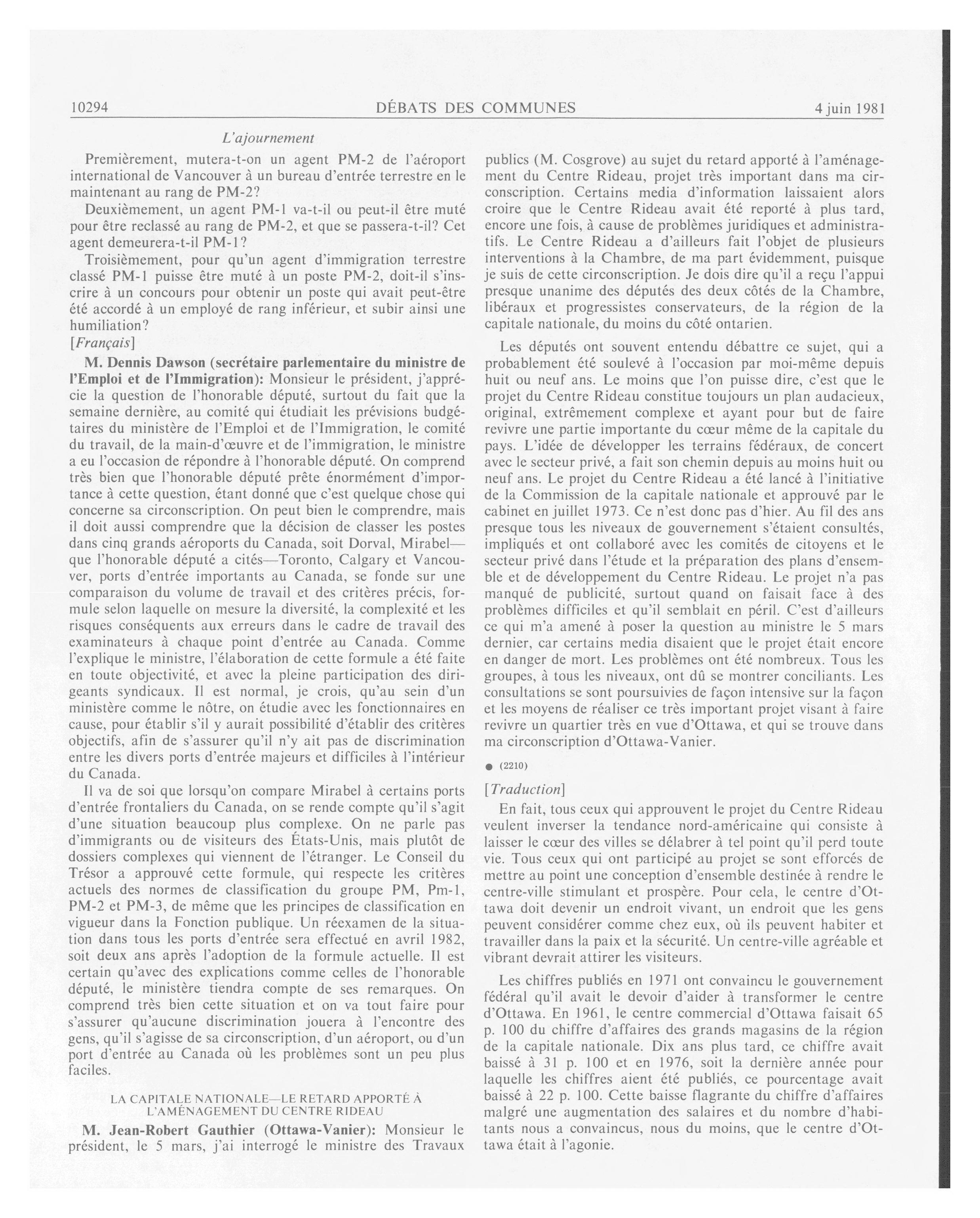 10294 DÉBATS DES COMMUNES 4 juin 1981

L'ajournement

Premièrement, mutera-t-on un agent PM-2 de l'aéroport international de Vancouver à un bureau d'entrée terrestre en le maintenant au rang de PM-2?

Deuxièmement, un agent PM-1 va-t-il ou peut-il être muté pour être reclassé au rang de PM-2, et que se passera-t-il? Cet agent demeurera-t-il PM-1?

Troisièmement, pour qu'un agent d'immigration terrestre classé PM-1 puisse être muté à un poste PM-2, doit-il s'inscrire à un concours pour obtenir un poste qui avait peut-être été accordé à un employé de rang inférieur, et subir ainsi une humiliation?

[Français]

M. Dennis Dawson (secrétaire parlementaire du ministre de l'Emploi et de l'Immigration): Monsieur le président, j'apprécie la question de l'honorable député, surtout du fait que la semaine dernière, au comité qui étudiait les prévisions budgétaires du ministère de l'Emploi et de l'Immigration, le comité du travail, de la main-d'œuvre et de l'immigration, le ministre a eu l'occasion de répondre à l'honorable député. On comprend très bien que l'honorable député prête énormément d'importance à cette question, étant donné que c'est quelque chose qui concerne sa circonscription. On peut bien le comprendre, mais il doit aussi comprendre que la décision de classer les postes dans cinq grands aéroports du Canada, soit Dorval, Mirabel—que l'honorable député a cités—Toronto, Calgary et Vancouver, ports d'entrée importants au Canada, se fonde sur une comparaison du volume de travail et des critères précis, formule selon laquelle on mesure la diversité, la complexité et les risques conséquents aux erreurs dans le cadre de travail des examinateurs à chaque point d'entrée au Canada. Comme l'explique le ministre, l'élaboration de cette formule a été faite en toute objectivité, et avec la pleine participation des dirigeants syndicaux. Il est normal, je crois, qu'au sein d'un ministère comme le nôtre, on étudie avec les fonctionnaires en cause, pour établir s'il y aurait possibilité d'établir des critères objectifs, afin de s'assurer qu'il n'y ait pas de discrimination entre les divers ports d'entrée majeurs et difficiles à l'intérieur du Canada.

Il va de soi que lorsqu'on compare Mirabel à certains ports d'entrée frontaliers du Canada, on se rende compte qu'il s'agit d'une situation beaucoup plus complexe. On ne parle pas d'immigrants ou de visiteurs des États-Unis, mais plutôt de dossiers complexes qui viennent de l'étranger. Le Conseil du Trésor a approuvé cette formule, qui respecte les critères actuels des normes de classification du groupe PM, Pm-1, PM-2 et PM-3, de même que les principes de classification en vigueur dans la Fonction publique. Un réexamen de la situation dans tous les ports d'entrée sera effectué en avril 1982, soit deux ans après l'adoption de la formule actuelle. Il est certain qu'avec des explications comme celles de l'honorable député, le ministère tiendra compte de ses remarques. On comprend très bien cette situation et on va tout faire pour s'assurer qu'aucune discrimination jouera à l'encontre des gens, qu'il s'agisse de sa circonscription, d'un aéroport, ou d'un port d'entrée au Canada où les problèmes sont un peu plus faciles.

LA CAPITALE NATIONALE—LE RETARD APPORTÉ À L'AMÉNAGEMENT DU CENTRE RIDEAU

M. Jean-Robert Gauthier (Ottawa-Vanier): Monsieur le président, le 5 mars, j'ai interrogé le ministre des Travaux publics (M. Cosgrove) au sujet du retard apporté à l'aménagement du Centre Rideau, projet très important dans ma circonscription. Certains media d'information laissaient alors croire que le Centre Rideau avait été reporté à plus tard, encore une fois, à cause de problèmes juridiques et administratifs. Le Centre Rideau a d'ailleurs fait l'objet de plusieurs interventions à la Chambre, de ma part évidemment, puisque je suis de cette circonscription. Je dois dire qu'il a reçu l'appui presque unanime des députés des deux côtés de la Chambre, libéraux et progressistes conservateurs, de la région de la capitale nationale, du moins du côté ontarien.

Les députés ont souvent entendu débattre ce sujet, qui a probablement été soulevé à l'occasion par moi-même depuis huit ou neuf ans. Le moins que l'on puisse dire, c'est que le projet du Centre Rideau constitue toujours un plan audacieux, original, extrêmement complexe et ayant pour but de faire revivre une partie importante du cœur même de la capitale du pays. L'idée de développer les terrains fédéraux, de concert avec le secteur privé, a fait son chemin depuis au moins huit ou neuf ans. Le projet du Centre Rideau a été lancé à l'initiative de la Commission de la capitale nationale et approuvé par le cabinet en juillet 1973. Ce n'est donc pas d'hier. Au fil des ans presque tous les niveaux de gouvernement s'étaient consultés, impliqués et ont collaboré avec les comités de citoyens et le secteur privé dans l'étude et la préparation des plans d'ensemble et de développement du Centre Rideau. Le projet n'a pas manqué de publicité, surtout quand on faisait face à des problèmes difficiles et qu'il semblait en péril. C'est d'ailleurs ce qui m'a amené à poser la question au ministre le 5 mars dernier, car certains media disaient que le projet était encore en danger de mort. Les problèmes ont été nombreux. Tous les groupes, à tous les niveaux, ont dû se montrer conciliants. Les consultations se sont poursuivies de façon intensive sur la façon et les moyens de réaliser ce très important projet visant à faire revivre un quartier très en vue d'Ottawa, et qui se trouve dans ma circonscription d'Ottawa-Vanier.

● (2210)

[Traduction]

En fait, tous ceux qui approuvent le projet du Centre Rideau veulent inverser la tendance nord-américaine qui consiste à laisser le cœur des villes se délabrer à tel point qu'il perd toute vie. Tous ceux qui ont participé au projet se sont efforcés de mettre au point une conception d'ensemble destinée à rendre le centre-ville stimulant et prospère. Pour cela, le centre d'Ottawa doit devenir un endroit vivant, un endroit que les gens peuvent considérer comme chez eux, où ils peuvent habiter et travailler dans la paix et la sécurité. Un centre-ville agréable et vibrant devrait attirer les visiteurs.

Les chiffres publiés en 1971 ont convaincu le gouvernement fédéral qu'il avait le devoir d'aider à transformer le centre d'Ottawa. En 1961, le centre commercial d'Ottawa faisait 65 p. 100 du chiffre d'affaires des grands magasins de la région de la capitale nationale. Dix ans plus tard, ce chiffre avait baissé à 31 p. 100 et en 1976, soit la dernière année pour laquelle les chiffres aient été publiés, ce pourcentage avait baissé à 22 p. 100. Cette baisse flagrante du chiffre d'affaires malgré une augmentation des salaires et du nombre d'habitants nous a convaincus, nous du moins, que le centre d'Ottawa était à l'agonie.